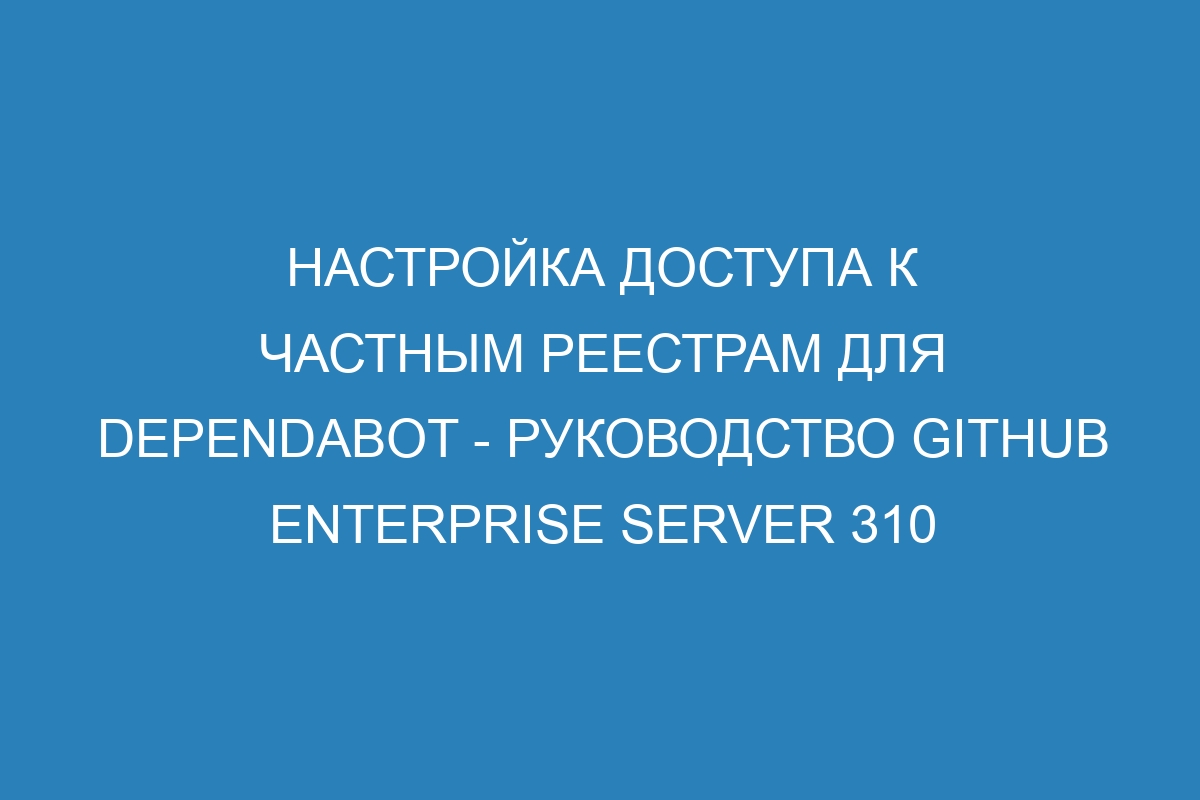 НАСТРОЙКА ДОСТУПА К ЧАСТНЫМ РЕЕСТРАМ ДЛЯ DEPENDABOT - РУКОВОДСТВО GITHUB ENTERPRISE SERVER 310